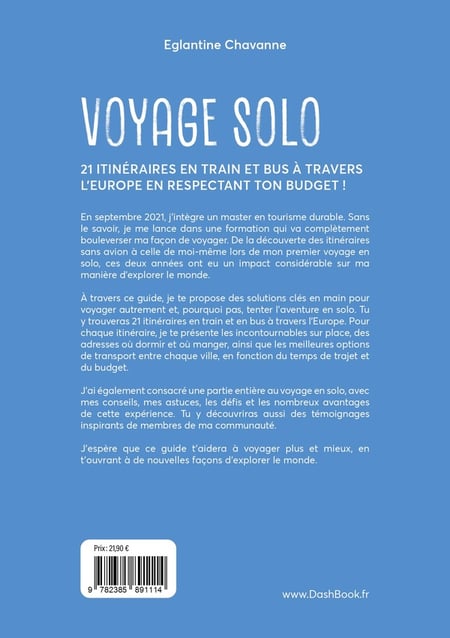 Eglantine Chavanne

VOYAGE SOLO

21 ITINÉRAIRES EN TRAIN ET BUS À TRAVERS L'EUROPE EN RESPECTANT TON BUDGET !

En septembre 2021, j'intègre un master en tourisme durable. Sans le savoir, je me lance dans une formation qui va complètement bouleverser ma façon de voyager. De la découverte des itinéraires sans avion à celle de moi-même lors de mon premier voyage en solo, ces deux années ont eu un impact considérable sur ma manière d'explorer le monde.

À travers ce guide, je te propose des solutions clés en main pour voyager autrement et, pourquoi pas, tenter l'aventure en solo. Tu y trouveras 21 itinéraires en train et en bus à travers l'Europe. Pour chaque itinéraire, je te présente les incontournables sur place, des adresses où dormir et où manger, ainsi que les meilleures options de transport entre chaque ville, en fonction du temps de trajet et du budget.

J'ai également consacré une partie entière au voyage en solo, avec mes conseils, mes astuces, les défis et les nombreux avantages de cette expérience. Tu y découvriras aussi des témoignages inspirants de membres de ma communauté.

J'espère que ce guide t'aidera à voyager plus et mieux, en t'ouvrant à de nouvelles façons d'explorer le monde.

Prix : 21,90 €

9 782385 891114

www.DashBook.fr